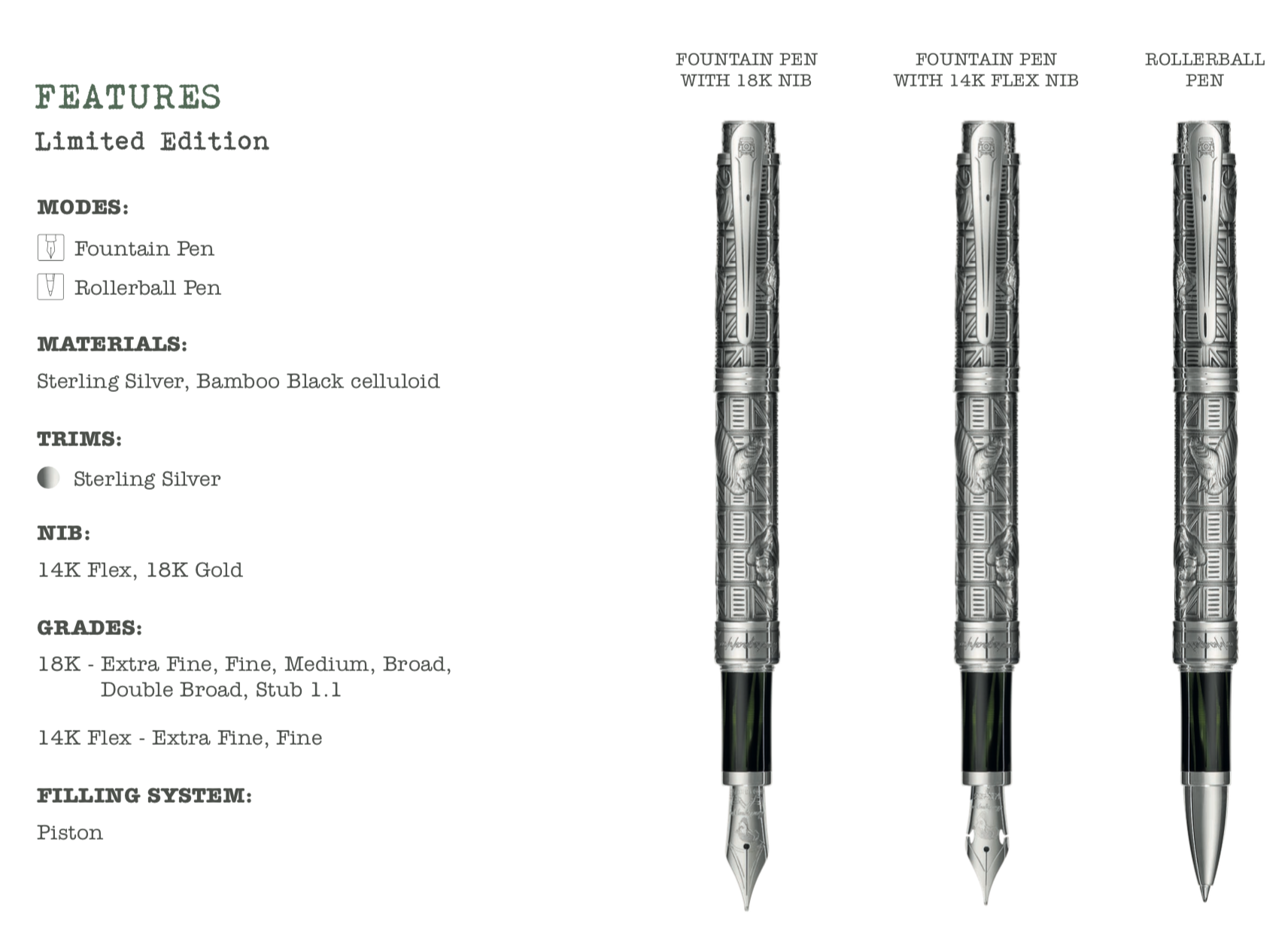 FEATURES
Limited Edition

MODES:
Fountain Pen
Rollerball Pen

MATERIALS:
Sterling Silver, Bamboo Black celluloid

TRIMS:
Sterling Silver

NIB:
14K Flex, 18K Gold

GRADES:
18K - Extra Fine, Fine, Medium, Broad, Double Broad, Stub 1.1

14K Flex - Extra Fine, Fine

FILLING SYSTEM:
Piston

FOUNTAIN PEN WITH 18K NIB

FOUNTAIN PEN WITH 14K FLEX NIB

ROLLERBALL PEN